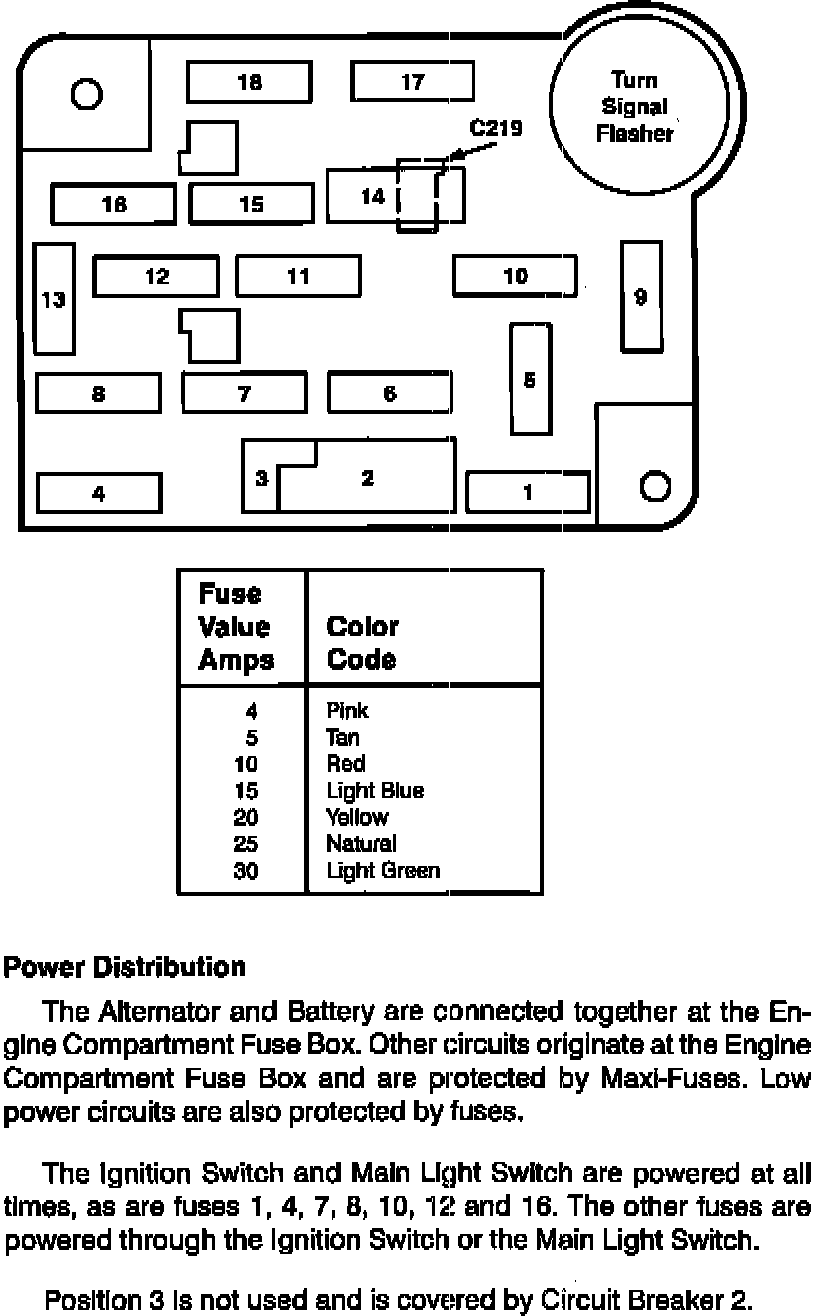 18
17
Turn Signal Flasher
C219
16
15
14
13
12
11
10
9
8
7
6
5
4
3
2
1

| Fuse Value Amps | Color Code |
|---|---|
| 4 | Pink |
| 5 | Tan |
| 10 | Red |
| 15 | Light Blue |
| 20 | Yellow |
| 25 | Natural |
| 30 | Light Green |

Power Distribution

The Alternator and Battery are connected together at the Engine Compartment Fuse Box. Other circuits originate at the Engine Compartment Fuse Box and are protected by Maxi-Fuses. Low power circuits are also protected by fuses.

The Ignition Switch and Main Light Switch are powered at all times, as are fuses 1, 4, 7, 8, 10, 12 and 16. The other fuses are powered through the Ignition Switch or the Main Light Switch.

Position 3 is not used and is covered by Circuit Breaker 2.